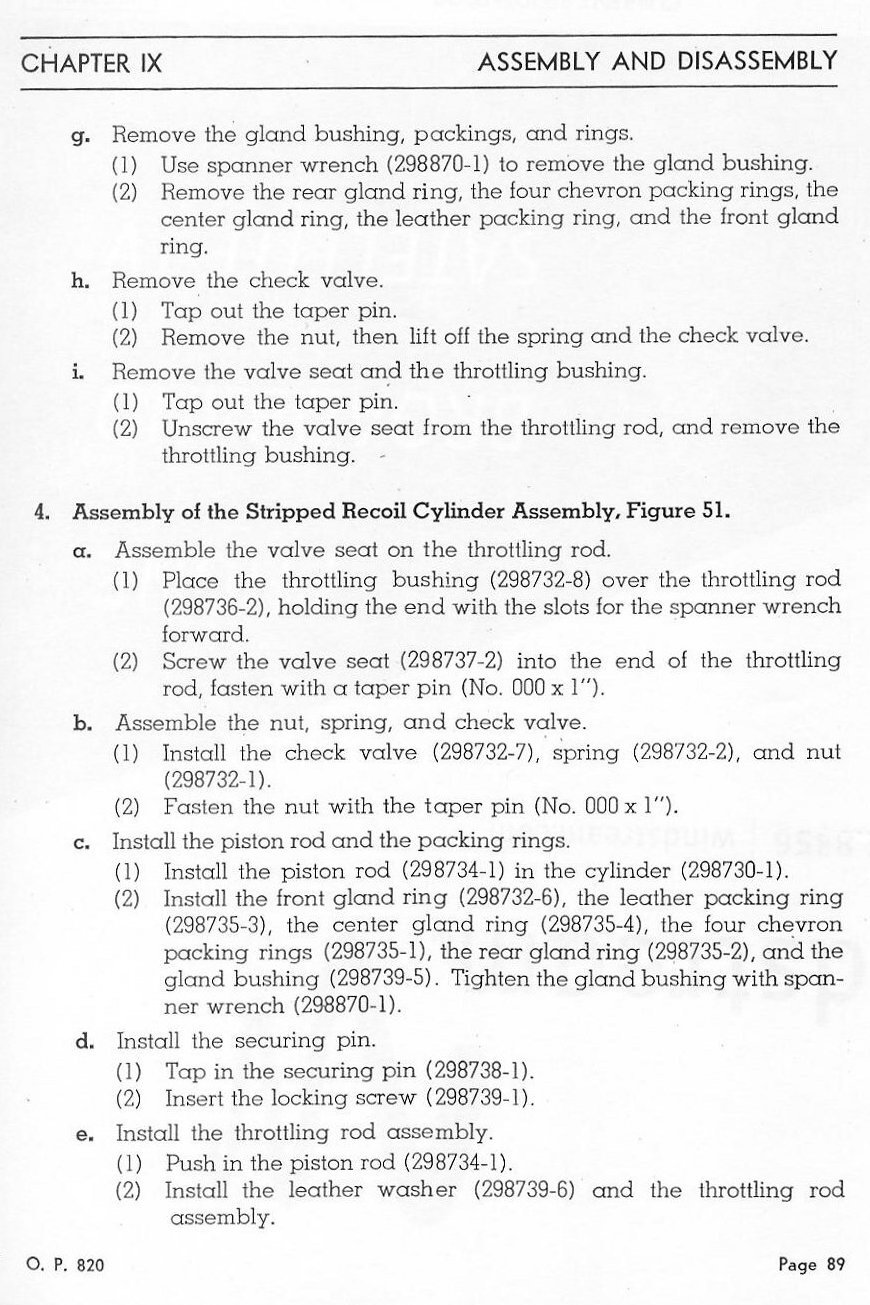 CHAPTER IX ASSEMBLY AND DISASSEMBLY

g. Remove the gland bushing, packings, and rings.
(1) Use spanner wrench (298870-1) to remove the gland bushing.
(2) Remove the rear gland ring, the four chevron packing rings, the center gland ring, the leather packing ring, and the front gland ring.

h. Remove the check valve.
(1) Tap out the taper pin.
(2) Remove the nut, then lift off the spring and the check valve.

i. Remove the valve seat and the throttling bushing.
(1) Tap out the taper pin.
(2) Unscrew the valve seat from the throttling rod, and remove the throttling bushing.

4. Assembly of the Stripped Recoil Cylinder Assembly, Figure 51.

a. Assemble the valve seat on the throttling rod.
(1) Place the throttling bushing (298732-8) over the throttling rod (298736-2), holding the end with the slots for the spanner wrench forward.
(2) Screw the valve seat (298737-2) into the end of the throttling rod, fasten with a taper pin (No. 000 x 1").

b. Assemble the nut, spring, and check valve.
(1) Install the check valve (298732-7), spring (298732-2), and nut (298732-1).
(2) Fasten the nut with the taper pin (No. 000 x 1").

c. Install the piston rod and the packing rings.
(1) Install the piston rod (298734-1) in the cylinder (298730-1).
(2) Install the front gland ring (298732-6), the leather packing ring (298735-3), the center gland ring (298735-4), the four chevron packing rings (298735-1), the rear gland ring (298735-2), and the gland bushing (298739-5). Tighten the gland bushing with spanner wrench (298870-1).

d. Install the securing pin.
(1) Tap in the securing pin (298738-1).
(2) Insert the locking screw (298739-1).

e. Install the throttling rod assembly.
(1) Push in the piston rod (298734-1).
(2) Install the leather washer (298739-6) and the throttling rod assembly.

O. P. 820 Page 89